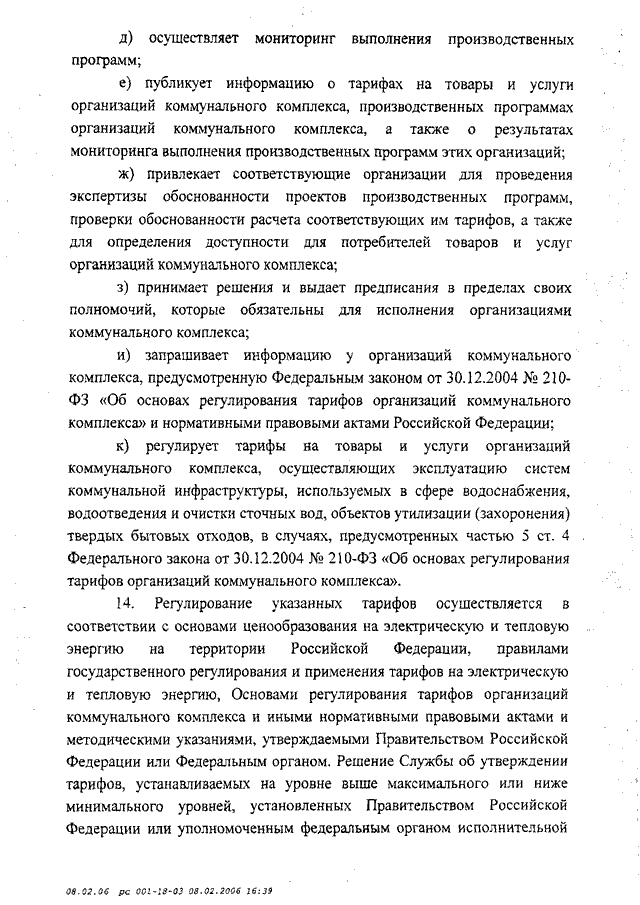 д) осуществляет мониторинг выполнения производственных программ;

е) публикует информацию о тарифах на товары и услуги организаций коммунального комплекса, производственных программах организаций коммунального комплекса, а также о результатах мониторинга выполнения производственных программ этих организаций;

ж) привлекает соответствующие организации для проведения экспертизы обоснованности проектов производственных программ, проверки обоснованности расчета соответствующих им тарифов, а также для определения доступности для потребителей товаров и услуг организаций коммунального комплекса;

з) принимает решения и выдает предписания в пределах своих полномочий, которые обязательны для исполнения организациями коммунального комплекса;

и) запрашивает информацию у организаций коммунального комплекса, предусмотренную Федеральным законом от 30.12.2004 № 210-ФЗ «Об основах регулирования тарифов организаций коммунального комплекса» и нормативными правовыми актами Российской Федерации;

к) регулирует тарифы на товары и услуги организаций коммунального комплекса, осуществляющих эксплуатацию систем коммунальной инфраструктуры, используемых в сфере водоснабжения, водоотведения и очистки сточных вод, объектов утилизации (захоронения) твердых бытовых отходов, в случаях, предусмотренных частью 5 ст. 4 Федерального закона от 30.12.2004 № 210-ФЗ «Об основах регулирования тарифов организаций коммунального комплекса».

14. Регулирование указанных тарифов осуществляется в соответствии с основами ценообразования на электрическую и тепловую энергию на территории Российской Федерации, правилами государственного регулирования и применения тарифов на электрическую и тепловую энергию, Основами регулирования тарифов организаций коммунального комплекса и иными нормативными правовыми актами и методическими указаниями, утверждаемыми Правительством Российской Федерации или Федеральным органом. Решение Службы об утверждении тарифов, устанавливаемых на уровне выше максимального или ниже минимального уровней, установленных Правительством Российской Федерации или уполномоченным федеральным органом исполнительной

08.02.06 рс 001-18-03 08.02.2006 16:39